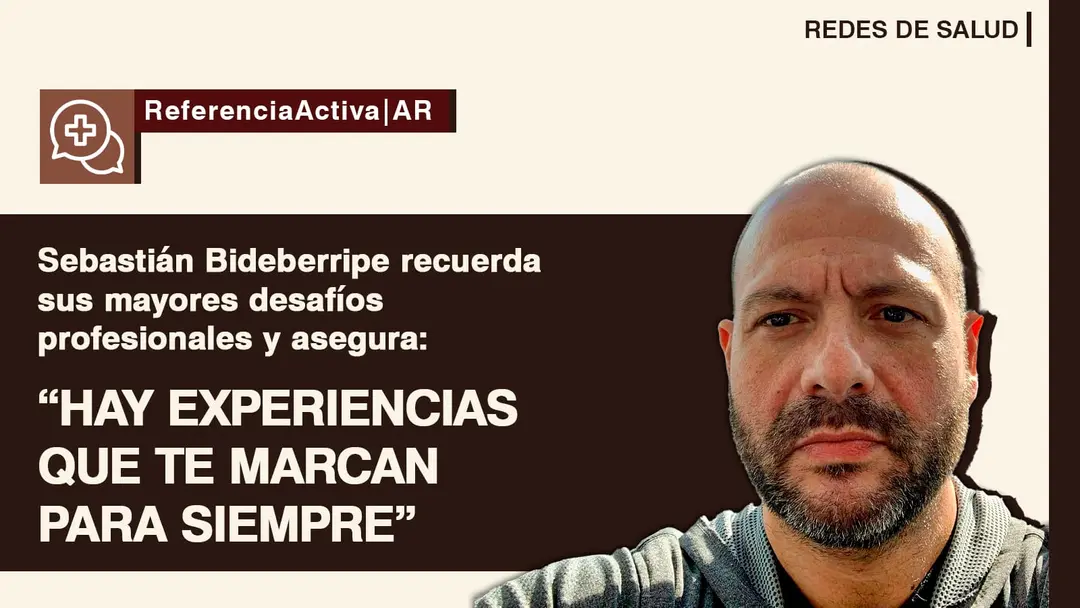 REDES DE SALUD

ReferenciaActiva|AR

Sebastián Bideberripe recuerda sus mayores desafíos profesionales y asegura:

“HAY EXPERIENCIAS QUE TE MARCAN PARA SIEMPRE”